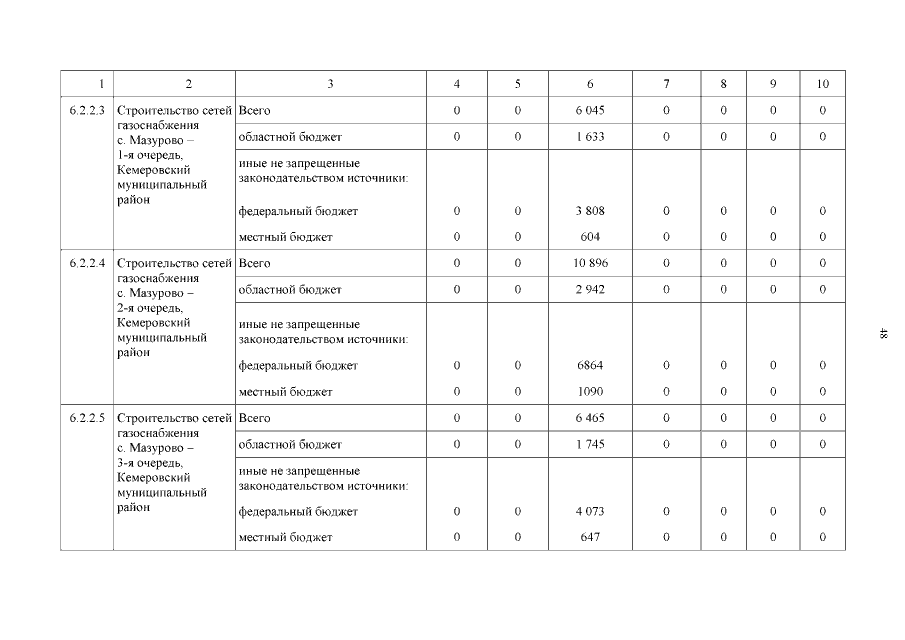 | 1 | 2 | 3 | 4 | 5 | 6 | 7 | 8 | 9 | 10 |
|---|---|---|---|---|---|---|---|---|---|
| 6.2.2.3 | Строительство сетей газоснабжения с. Мазурово – 1-я очередь, Кемеровский муниципальный район | Всего | 0 | 0 | 6 045 | 0 | 0 | 0 | 0 |
| | | областной бюджет | 0 | 0 | 1 633 | 0 | 0 | 0 | 0 |
| | | иные не запрещенные законодательством источники: | | | | | | | |
| | | федеральный бюджет | 0 | 0 | 3 808 | 0 | 0 | 0 | 0 |
| | | местный бюджет | 0 | 0 | 604 | 0 | 0 | 0 | 0 |
| 6.2.2.4 | Строительство сетей газоснабжения с. Мазурово – 2-я очередь, Кемеровский муниципальный район | Всего | 0 | 0 | 10 896 | 0 | 0 | 0 | 0 |
| | | областной бюджет | 0 | 0 | 2 942 | 0 | 0 | 0 | 0 |
| | | иные не запрещенные законодательством источники: | | | | | | | |
| | | федеральный бюджет | 0 | 0 | 6864 | 0 | 0 | 0 | 0 |
| | | местный бюджет | 0 | 0 | 1090 | 0 | 0 | 0 | 0 |
| 6.2.2.5 | Строительство сетей газоснабжения с. Мазурово – 3-я очередь, Кемеровский муниципальный район | Всего | 0 | 0 | 6 465 | 0 | 0 | 0 | 0 |
| | | областной бюджет | 0 | 0 | 1 745 | 0 | 0 | 0 | 0 |
| | | иные не запрещенные законодательством источники: | | | | | | | |
| | | федеральный бюджет | 0 | 0 | 4 073 | 0 | 0 | 0 | 0 |
| | | местный бюджет | 0 | 0 | 647 | 0 | 0 | 0 | 0 |

48